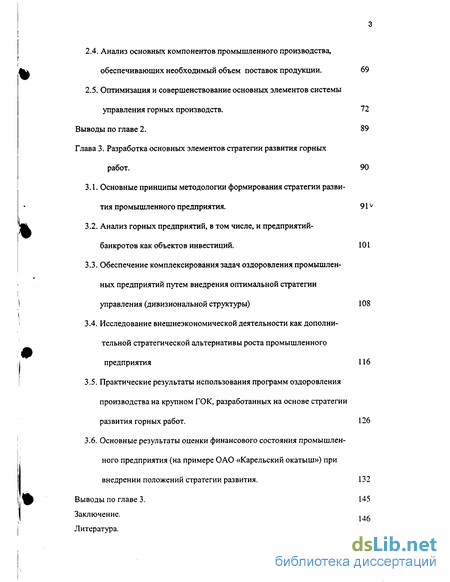 3

2.4. Анализ основных компонентов промышленного производства, обеспечивающих необходимый объем поставок продукции. 69

2.5. Оптимизация и совершенствование основных элементов системы управления горных производств. 72

Выводы по главе 2. 89

Глава 3. Разработка основных элементов стратегии развития горных работ. 90

3.1. Основные принципы методологии формирования стратегии развития промышленного предприятия. 91

3.2. Анализ горных предприятий, в том числе, и предприятий-банкротов как объектов инвестиций. 101

3.3. Обеспечение комплексирования задач оздоровления промышленных предприятий путем внедрения оптимальной стратегии управления (дивизиональной структуры) 108

3.4. Исследование внешнеэкономической деятельности как дополнительной стратегической альтернативы роста промышленного предприятия 116

3.5. Практические результаты использования программ оздоровления производства на крупном ГОК, разработанных на основе стратегии развития горных работ. 126

3.6. Основные результаты оценки финансового состояния промышленного предприятия (на примере ОАО «Карельский окатыш») при внедрении положений стратегии развития. 132

Выводы по главе 3. 145

Заключение. 146

Литература.

dsLib.net
библиотека диссертаций